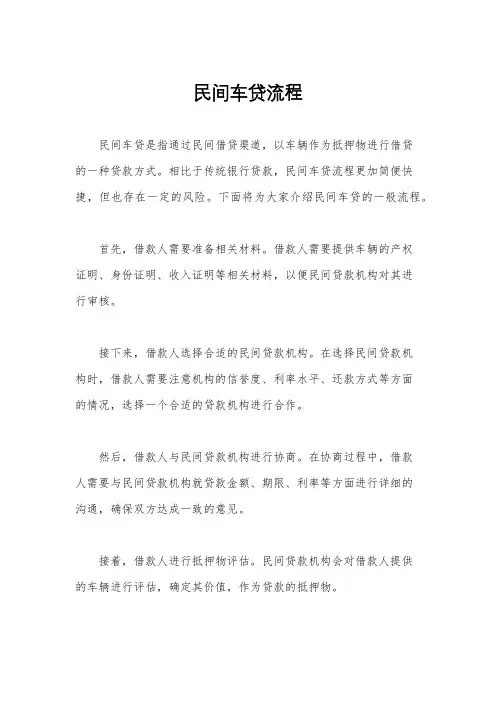 民间车贷流程

民间车贷是指通过民间借贷渠道，以车辆作为抵押物进行借贷的一种贷款方式。相比于传统银行贷款，民间车贷流程更加简便快捷，但也存在一定的风险。下面将为大家介绍民间车贷的一般流程。

首先，借款人需要准备相关材料。借款人需要提供车辆的产权证明、身份证明、收入证明等相关材料，以便民间贷款机构对其进行审核。

接下来，借款人选择合适的民间贷款机构。在选择民间贷款机构时，借款人需要注意机构的信誉度、利率水平、还款方式等方面的情况，选择一个合适的贷款机构进行合作。

然后，借款人与民间贷款机构进行协商。在协商过程中，借款人需要与民间贷款机构就贷款金额、期限、利率等方面进行详细的沟通，确保双方达成一致的意见。

接着，借款人进行抵押物评估。民间贷款机构会对借款人提供的车辆进行评估，确定其价值，作为贷款的抵押物。